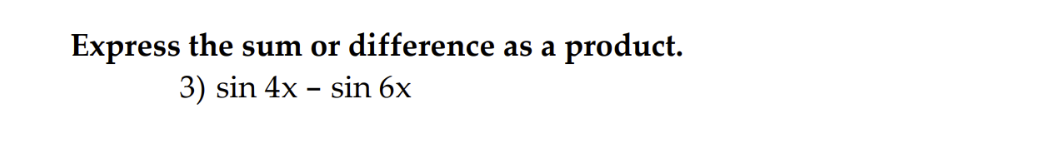 Express the sum or difference as a product.

3) $\sin 4x - \sin 6x$